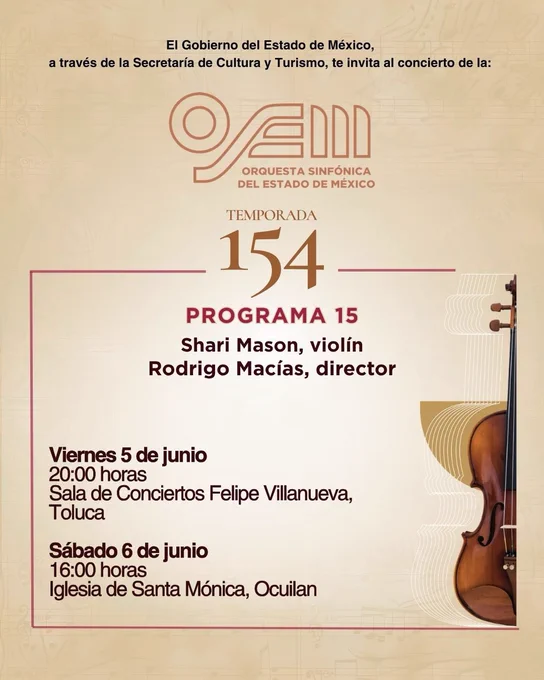 El Gobierno del Estado de México,
a través de la Secretaría de Cultura y Turismo, te invita al concierto de la:

OSEM

ORQUESTA SINFÓNICA
DEL ESTADO DE MÉXICO

TEMPORADA
154

PROGRAMA 15

Shari Mason, violín
Rodrigo Macías, director

Viernes 5 de junio
20:00 horas
Sala de Conciertos Felipe Villanueva, Toluca

Sábado 6 de junio
16:00 horas
Iglesia de Santa Mónica, Ocuilan